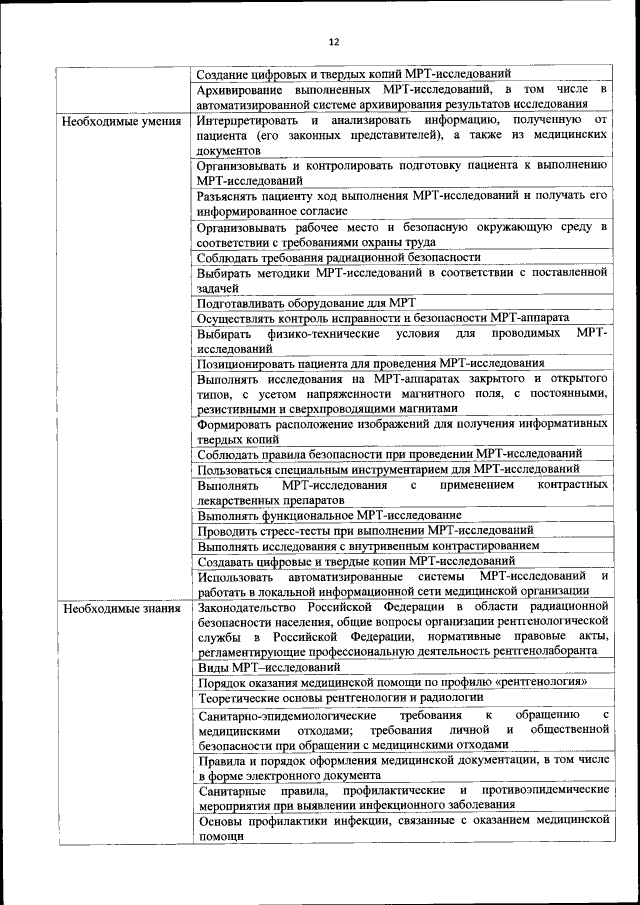 12

| | |
|---|---|
| | Создание цифровых и твердых копий МРТ-исследований |
| | Архивирование выполненных МРТ-исследований, в том числе в автоматизированной системе архивирования результатов исследования |
| Необходимые умения | Интерпретировать и анализировать информацию, полученную от пациента (его законных представителей), а также из медицинских документов |
| | Организовывать и контролировать подготовку пациента к выполнению МРТ-исследований |
| | Разъяснять пациенту ход выполнения МРТ-исследований и получать его информированное согласие |
| | Организовывать рабочее место и безопасную окружающую среду в соответствии с требованиями охраны труда |
| | Соблюдать требования радиационной безопасности |
| | Выбирать методики МРТ-исследований в соответствии с поставленной задачей |
| | Подготавливать оборудование для МРТ |
| | Осуществлять контроль исправности и безопасности МРТ-аппарата |
| | Выбирать физико-технические условия для проводимых МРТ-исследований |
| | Позиционировать пациента для проведения МРТ-исследования |
| | Выполнять исследования на МРТ-аппаратах закрытого и открытого типов, с усетом напряженности магнитного поля, с постоянными, резистивными и сверхпроводящими магнитами |
| | Формировать расположение изображений для получения информативных твердых копий |
| | Соблюдать правила безопасности при проведении МРТ-исследований |
| | Пользоваться специальным инструментарием для МРТ-исследований |
| | Выполнять МРТ-исследования с применением контрастных лекарственных препаратов |
| | Выполнять функциональное МРТ-исследование |
| | Проводить стресс-тесты при выполнении МРТ-исследований |
| | Выполнять исследования с внутривенным контрастированием |
| | Создавать цифровые и твердые копии МРТ-исследований |
| | Использовать автоматизированные системы МРТ-исследований и работать в локальной информационной сети медицинской организации |
| Необходимые знания | Законодательство Российской Федерации в области радиационной безопасности населения, общие вопросы организации рентгенологической службы в Российской Федерации, нормативные правовые акты, регламентирующие профессиональную деятельность рентгенолаборанта |
| | Виды МРТ–исследований |
| | Порядок оказания медицинской помощи по профилю «рентгенология» |
| | Теоретические основы рентгенологии и радиологии |
| | Санитарно-эпидемиологические требования к обращению с медицинскими отходами; требования личной и общественной безопасности при обращении с медицинскими отходами |
| | Правила и порядок оформления медицинской документации, в том числе в форме электронного документа |
| | Санитарные правила, профилактические и противоэпидемические мероприятия при выявлении инфекционного заболевания |
| | Основы профилактики инфекции, связанные с оказанием медицинской помощи |